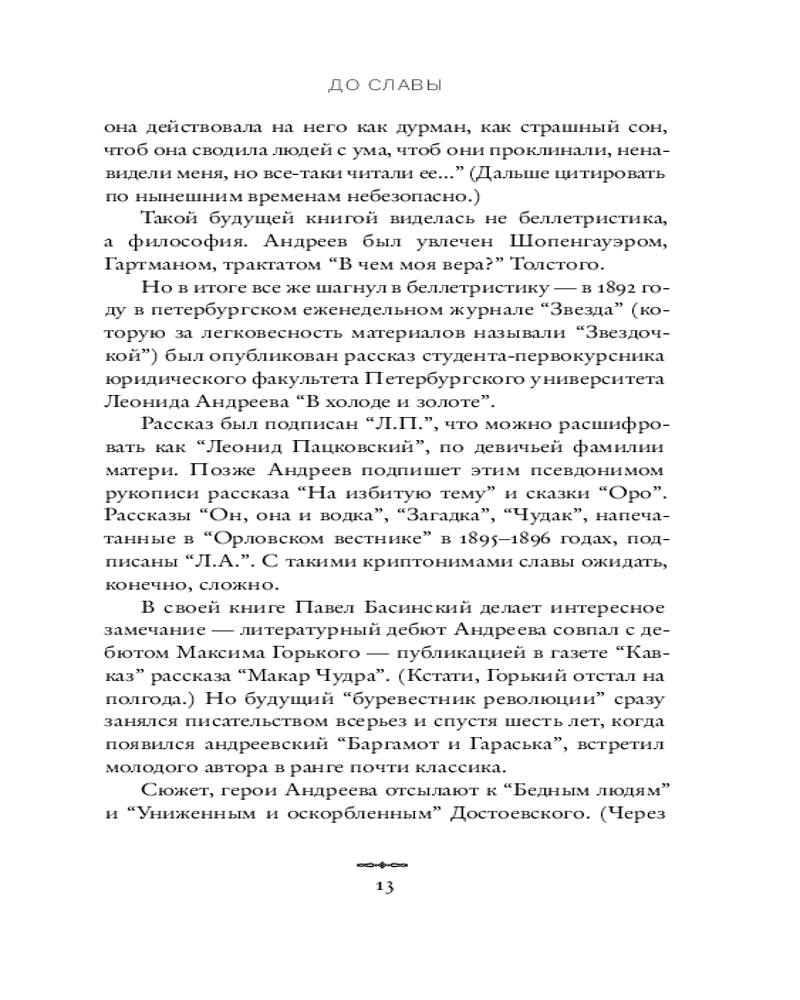 ДО СЛАВЫ

она действовала на него как дурман, как страшный сон, чтоб она сводила людей с ума, чтоб они проклинали, ненавидели меня, но все-таки читали ее...” (Дальше цитировать по нынешним временам небезопасно.)

Такой будущей книгой виделась не беллетристика, а философия. Андреев был увлечен Шопенгауэром, Гартманом, трактатом “В чем моя вера?” Толстого.

Но в итоге все же шагнул в беллетристику — в 1892 году в петербургском еженедельном журнале “Звезда” (которую за легковесность материалов называли “Звездочкой”) был опубликован рассказ студента-первокурсника юридического факультета Петербургского университета Леонида Андреева “В холоде и золоте”.

Рассказ был подписан “Л.П.”, что можно расшифровать как “Леонид Пацковский”, по девичьей фамилии матери. Позже Андреев подпишет этим псевдонимом рукописи рассказа “На избитую тему” и сказки “Оро”. Рассказы “Он, она и водка”, “Загадка”, “Чудак”, напечатанные в “Орловском вестнике” в 1895–1896 годах, подписаны “Л.А.”. С такими криптонимами славы ожидать, конечно, сложно.

В своей книге Павел Басинский делает интересное замечание — литературный дебют Андреева совпал с дебютом Максима Горького — публикацией в газете “Кавказ” рассказа “Макар Чудра”. (Кстати, Горький отстал на полгода.) Но будущий “буревестник революции” сразу занялся писательством всерьез и спустя шесть лет, когда появился андреевский “Баргамот и Гараська”, встретил молодого автора в ранге почти классика.

Сюжет, герои Андреева отсылают к “Бедным людям” и “Униженным и оскорбленным” Достоевского. (Через

13